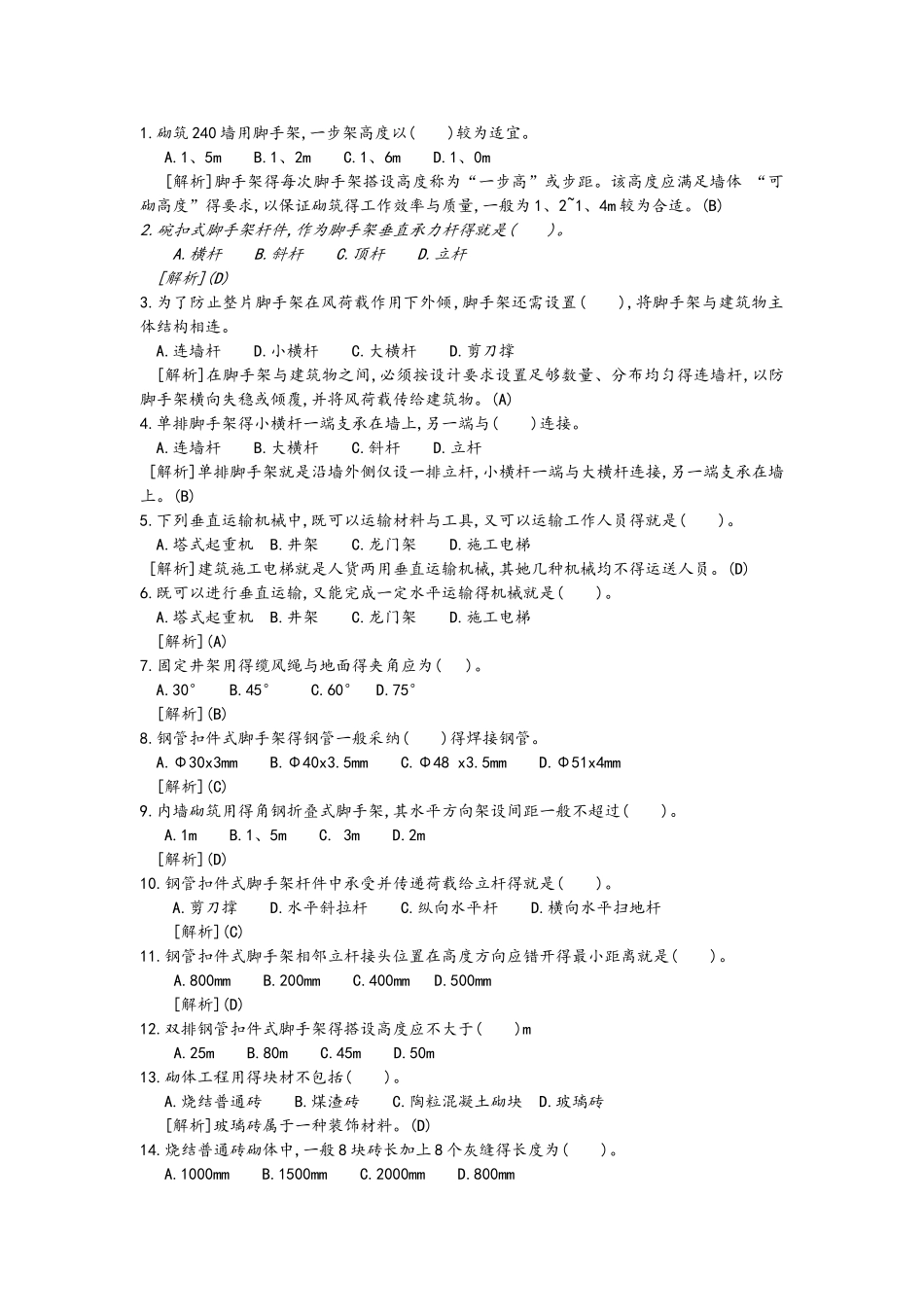 1.砌筑240墙用脚手架,一步架高度以(　　)较为适宜。

A.1、5m　　B.1、2m　　C.1、6m　　D.1、0m

[解析]脚手架得每次脚手架搭设高度称为“一步高”或步距。该高度应满足墙体 “可砌高度”得要求,以保证砌筑得工作效率与质量,一般为1、2~1、4m较为合适。(B)

2.碗扣式脚手架杆件,作为脚手架垂直承力杆得就是(　　)。

A.横杆　　B.斜杆　　C.顶杆　　D.立杆

[解析](D)

3.为了防止整片脚手架在风荷载作用下外倾,脚手架还需设置(　　),将脚手架与建筑物主体结构相连。

A.连墙杆　　D.小横杆　　C.大横杆　　D.剪刀撑

[解析]在脚手架与建筑物之间,必须按设计要求设置足够数量、分布均匀得连墙杆,以防脚手架横向失稳或倾覆,并将风荷载传给建筑物。(A)

4.单排脚手架得小横杆一端支承在墙上,另一端与(　　)连接。

A.连墙杆　　B.大横杆　　C.斜杆　　D.立杆

[解析]单排脚手架就是沿墙外侧仅设一排立杆,小横杆一端与大横杆连接,另一端支承在墙上。(B)

5.下列垂直运输机械中,既可以运输材料与工具,又可以运输工作人员得就是(　　)。

A.塔式起重机　B.井架　　C.龙门架　　D.施工电梯

[解析]建筑施工电梯就是人货两用垂直运输机械,其她几种机械均不得运送人员。(D)

6.既可以进行垂直运输,又能完成一定水平运输得机械就是(　　)。

A.塔式起重机　B.井架　　C.龙门架　　D.施工电梯

[解析](A)

7.固定井架用得缆风绳与地面得夹角应为(　　)。

A.30°　　B.45°　　C.60°　　D.75°

[解析](B)

8.钢管扣件式脚手架得钢管一般采纳(　　)得焊接钢管。

A.Φ30x3mm　　B.Φ40x3.5mm　　C.Φ48 x3.5mm　　D.Φ51x4mm

[解析](C)

9.内墙砌筑用得角钢折叠式脚手架,其水平方向架设间距一般不超过(　　)。

A.1m　　B.1、5m　　C. 3m　　D.2m

[解析](D)

10.钢管扣件式脚手架杆件中承受并传递荷载给立杆得就是(　　)。

A.剪刀撑　　D.水平斜拉杆　　C.纵向水平杆　　D.横向水平扫地杆

[解析](C)

11.钢管扣件式脚手架相邻立杆接头位置在高度方向应错开得最小距离就是(　　)。

A.800mm　　B.200mm　　C.400mm　　D.500mm

[解析](D)

12.双排钢管扣件式脚手架得搭设高度应不大于(　　)m

A.25m　　B.80m　　C.45m　　D.50m

13.砌体工程用得块材不包括(　　)。

A.烧结普通砖　　B.煤渣砖　　C.陶粒混凝土砌块　D.玻璃砖

[解析]玻璃砖属于一种装饰材料。(D)

14.烧结普通砖砌体中,一般8块砖长加上8个灰缝得长度为(　　)。

A.1000mm　　B.1500mm　　C.2000mm　　D.800mm